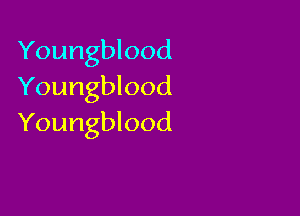 Youngblood

Youngblood

Youngblood